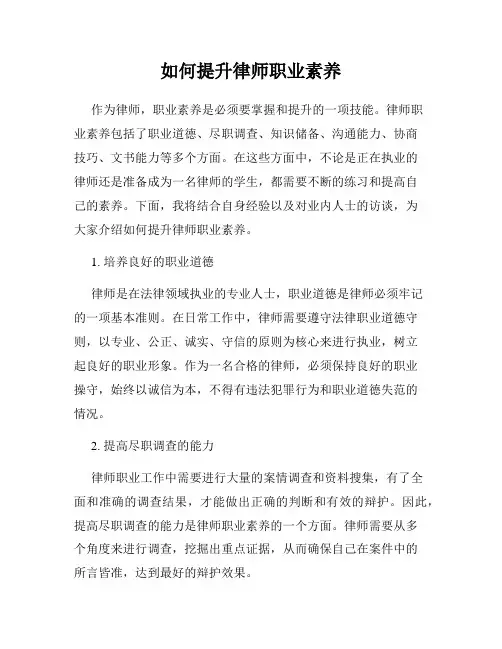 如何提升律师职业素养

作为律师，职业素养是必须要掌握和提升的一项技能。律师职业素养包括了职业道德、尽职调查、知识储备、沟通能力、协商技巧、文书能力等多个方面。在这些方面中，不论是正在执业的律师还是准备成为一名律师的学生，都需要不断的练习和提高自己的素养。下面，我将结合自身经验以及对业内人士的访谈，为大家介绍如何提升律师职业素养。

1. 培养良好的职业道德

律师是在法律领域执业的专业人士，职业道德是律师必须牢记的一项基本准则。在日常工作中，律师需要遵守法律职业道德守则，以专业、公正、诚实、守信的原则为核心来进行执业，树立起良好的职业形象。作为一名合格的律师，必须保持良好的职业操守，始终以诚信为本，不得有违法犯罪行为和职业道德失范的情况。

2. 提高尽职调查的能力

律师职业工作中需要进行大量的案情调查和资料搜集，有了全面和准确的调查结果，才能做出正确的判断和有效的辩护。因此，提高尽职调查的能力是律师职业素养的一个方面。律师需要从多个角度来进行调查，挖掘出重点证据，从而确保自己在案件中的所言皆准，达到最好的辩护效果。